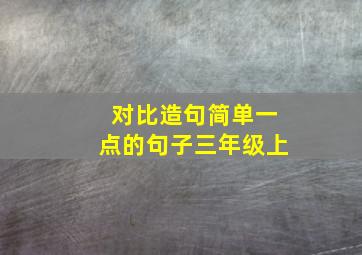 对比造句简单一点的句子三年级上